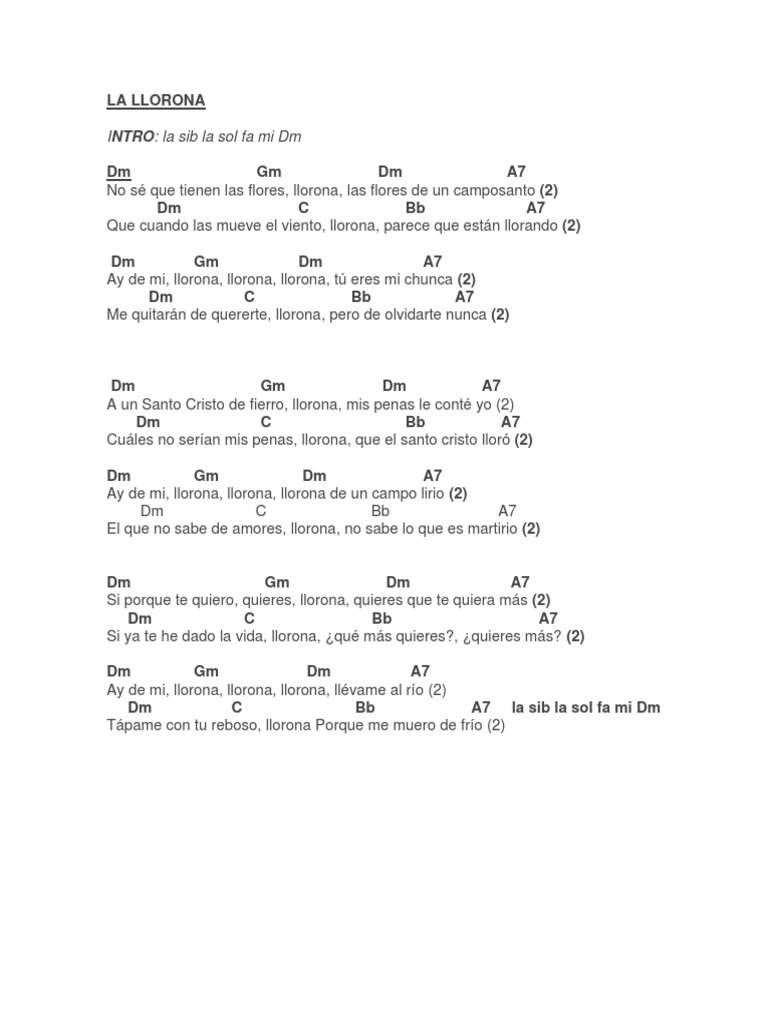 LA LLORONA

INTRO: la sib la sol fa mi Dm

Dm Gm Dm A7
No sé que tienen las flores, llorona, las flores de un camposanto (2)
Dm C Bb A7
Que cuando las mueve el viento, llorona, parece que están llorando (2)

Dm Gm Dm A7
Ay de mi, llorona, llorona, llorona, tú eres mi chunca (2)
Dm C Bb A7
Me quitarán de quererte, llorona, pero de olvidarte nunca (2)

Dm Gm Dm A7
A un Santo Cristo de fierro, llorona, mis penas le conté yo (2)
Dm C Bb A7
Cuáles no serían mis penas, llorona, que el santo cristo lloró (2)

Dm Gm Dm A7
Ay de mi, llorona, llorona, llorona de un campo lirio (2)
Dm C Bb A7
El que no sabe de amores, llorona, no sabe lo que es martirio (2)

Dm Gm Dm A7
Si porque te quiero, quieres, llorona, quieres que te quiera más (2)
Dm C Bb A7
Si ya te he dado la vida, llorona, ¿qué más quieres?, ¿quieres más? (2)

Dm Gm Dm A7
Ay de mi, llorona, llorona, llorona, llévame al río (2)
Dm C Bb A7 la sib la sol fa mi Dm
Tápame con tu reboso, llorona Porque me muero de frío (2)